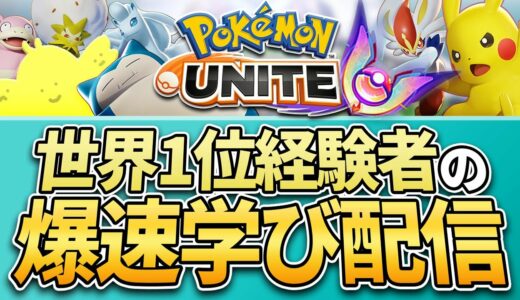 POKéMON UNITE

世界1位経験者の
爆速学び配信